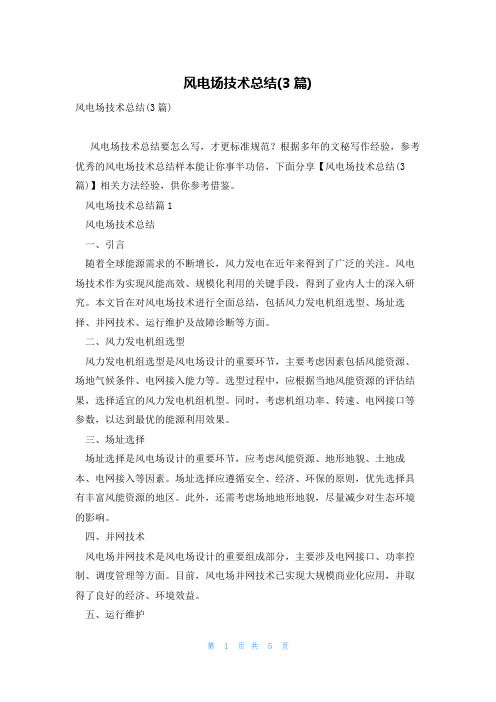 风电场技术总结(3篇)

风电场技术总结(3篇)

风电场技术总结要怎么写，才更标准规范？根据多年的文秘写作经验，参考优秀的风电场技术总结样本能让你事半功倍，下面分享【风电场技术总结(3篇)】相关方法经验，供你参考借鉴。

风电场技术总结篇1

风电场技术总结

一、引言

随着全球能源需求的不断增长，风力发电在近年来得到了广泛的关注。风电场技术作为实现风能高效、规模化利用的关键手段，得到了业内人士的深入研究。本文旨在对风电场技术进行全面总结，包括风力发电机组选型、场址选择、并网技术、运行维护及故障诊断等方面。

二、风力发电机组选型

风力发电机组选型是风电场设计的重要环节，主要考虑因素包括风能资源、场地气候条件、电网接入能力等。选型过程中，应根据当地风能资源的评估结果，选择适宜的风力发电机组机型。同时，考虑机组功率、转速、电网接口等参数，以达到最优的能源利用效果。

三、场址选择

场址选择是风电场设计的重要环节，应考虑风能资源、地形地貌、土地成本、电网接入等因素。场址选择应遵循安全、经济、环保的原则，优先选择具有丰富风能资源的地区。此外，还需考虑场地地形地貌，尽量减少对生态环境的影响。

四、并网技术

风电场并网技术是风电场设计的重要组成部分，主要涉及电网接口、功率控制、调度管理等方面。目前，风电场并网技术已实现大规模商业化应用，并取得了良好的经济、环境效益。

五、运行维护

第 1 页 共 5 页